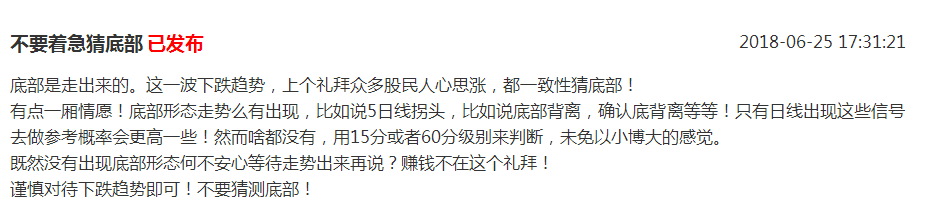 不要着急猜底部 已发布

2018-06-25 17:31:21

底部是走出来的。这一波下跌趋势，上个礼拜众多股民人心思涨，都一致性猜底部！

有点一厢情愿！底部形态走势么有出现，比如说5日线拐头，比如说底部背离，确认底背离等等！只有日线出现这些信号去做参考概率会更高一些！然而啥都没有，用15分或者60分级别来判断，未免以小博大的感觉。

既然没有出现底部形态何不安心等待走势出来再说？赚钱不在这个礼拜！

谨慎对待下跌趋势即可！不要猜测底部！